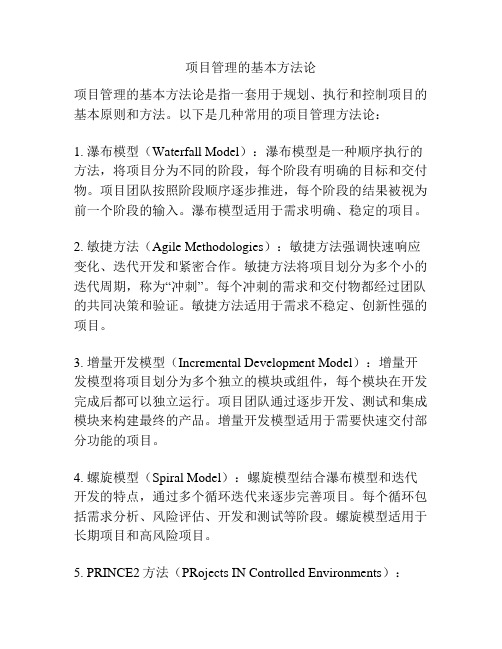 项目管理的基本方法论

项目管理的基本方法论是指一套用于规划、执行和控制项目的基本原则和方法。以下是几种常用的项目管理方法论：

1. 瀑布模型（Waterfall Model）：瀑布模型是一种顺序执行的方法，将项目分为不同的阶段，每个阶段有明确的目标和交付物。项目团队按照阶段顺序逐步推进，每个阶段的结果被视为前一个阶段的输入。瀑布模型适用于需求明确、稳定的项目。

2. 敏捷方法（Agile Methodologies）：敏捷方法强调快速响应变化、迭代开发和紧密合作。敏捷方法将项目划分为多个小的迭代周期，称为“冲刺”。每个冲刺的需求和交付物都经过团队的共同决策和验证。敏捷方法适用于需求不稳定、创新性强的项目。

3. 增量开发模型（Incremental Development Model）：增量开发模型将项目划分为多个独立的模块或组件，每个模块在开发完成后都可以独立运行。项目团队通过逐步开发、测试和集成模块来构建最终的产品。增量开发模型适用于需要快速交付部分功能的项目。

4. 螺旋模型（Spiral Model）：螺旋模型结合瀑布模型和迭代开发的特点，通过多个循环迭代来逐步完善项目。每个循环包括需求分析、风险评估、开发和测试等阶段。螺旋模型适用于长期项目和高风险项目。

5. PRINCE2 方法（PRojects IN Controlled Environments）：